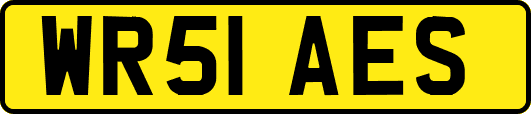 WR51 AES